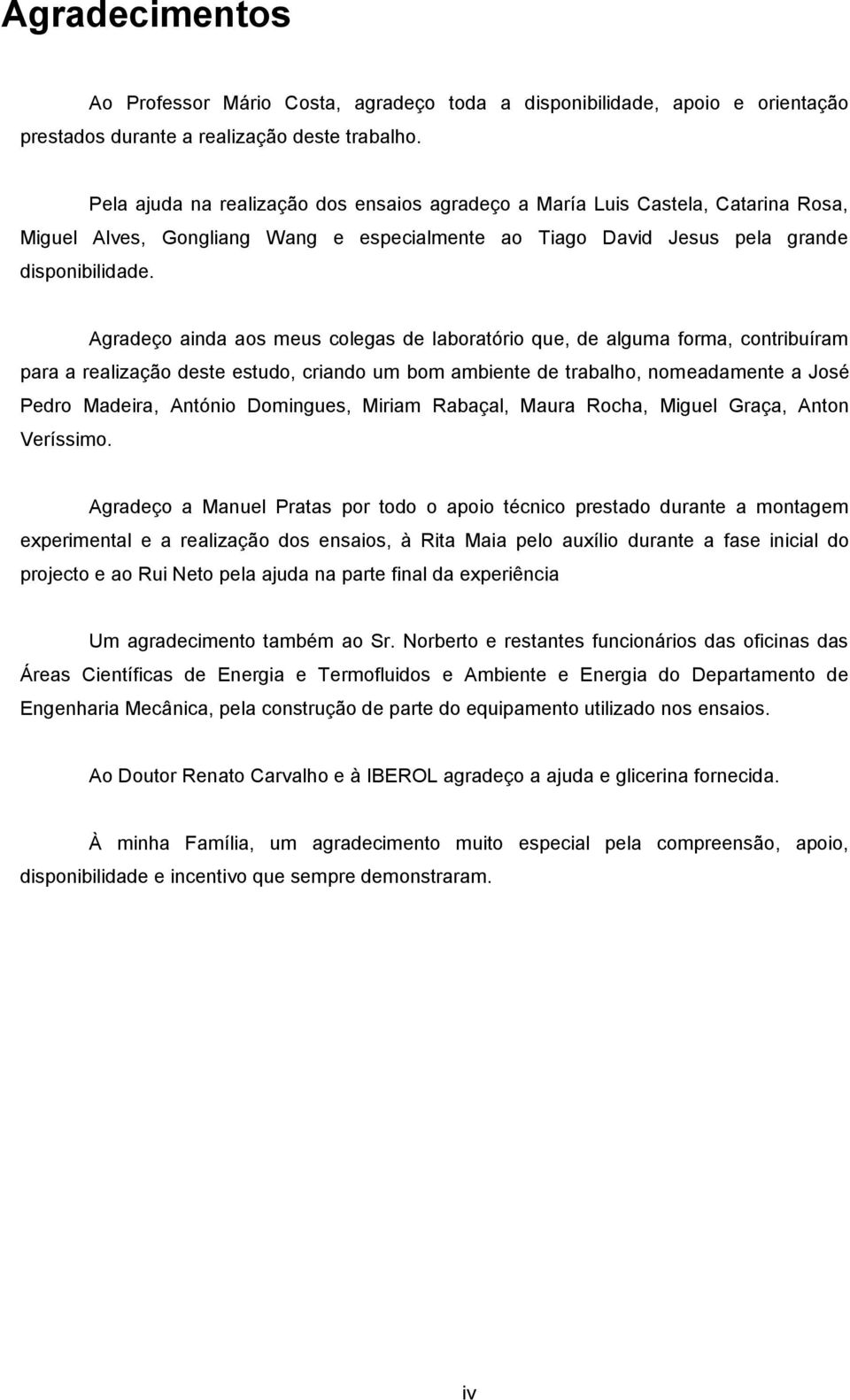 Agradecimentos

Ao Professor Mário Costa, agradeço toda a disponibilidade, apoio e orientação prestados durante a realização deste trabalho.

Pela ajuda na realização dos ensaios agradeço a María Luis Castela, Catarina Rosa, Miguel Alves, Gongliang Wang e especialmente ao Tiago David Jesus pela grande disponibilidade.

Agradeço ainda aos meus colegas de laboratório que, de alguma forma, contribuíram para a realização deste estudo, criando um bom ambiente de trabalho, nomeadamente a José Pedro Madeira, António Domingues, Miriam Rabaçal, Maura Rocha, Miguel Graça, Anton Veríssimo.

Agradeço a Manuel Pratas por todo o apoio técnico prestado durante a montagem experimental e a realização dos ensaios, à Rita Maia pelo auxílio durante a fase inicial do projecto e ao Rui Neto pela ajuda na parte final da experiência

Um agradecimento também ao Sr. Norberto e restantes funcionários das oficinas das Áreas Científicas de Energia e Termofluidos e Ambiente e Energia do Departamento de Engenharia Mecânica, pela construção de parte do equipamento utilizado nos ensaios.

Ao Doutor Renato Carvalho e à IBEROL agradeço a ajuda e glicerina fornecida.

À minha Família, um agradecimento muito especial pela compreensão, apoio, disponibilidade e incentivo que sempre demonstraram.

iv